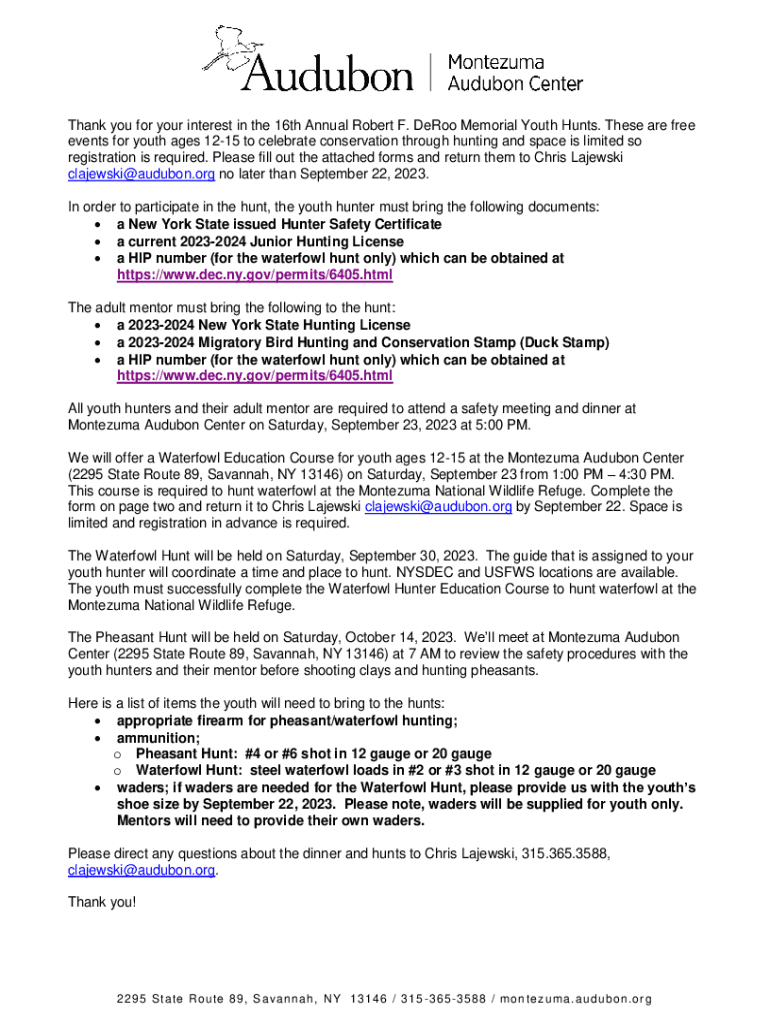 Audubon | Montezuma Audubon Center

Thank you for your interest in the 16th Annual Robert F. DeRoo Memorial Youth Hunts. These are free events for youth ages 12-15 to celebrate conservation through hunting and space is limited so registration is required. Please fill out the attached forms and return them to Chris Lajewski clajewski@audubon.org no later than September 22, 2023.

In order to participate in the hunt, the youth hunter must bring the following documents:
• a New York State issued Hunter Safety Certificate
• a current 2023-2024 Junior Hunting License
• a HIP number (for the waterfowl hunt only) which can be obtained at https://www.dec.ny.gov/permits/6405.html

The adult mentor must bring the following to the hunt:
• a 2023-2024 New York State Hunting License
• a 2023-2024 Migratory Bird Hunting and Conservation Stamp (Duck Stamp)
• a HIP number (for the waterfowl hunt only) which can be obtained at https://www.dec.ny.gov/permits/6405.html

All youth hunters and their adult mentor are required to attend a safety meeting and dinner at Montezuma Audubon Center on Saturday, September 23, 2023 at 5:00 PM.

We will offer a Waterfowl Education Course for youth ages 12-15 at the Montezuma Audubon Center (2295 State Route 89, Savannah, NY 13146) on Saturday, September 23 from 1:00 PM – 4:30 PM. This course is required to hunt waterfowl at the Montezuma National Wildlife Refuge. Complete the form on page two and return it to Chris Lajewski clajewski@audubon.org by September 22. Space is limited and registration in advance is required.

The Waterfowl Hunt will be held on Saturday, September 30, 2023. The guide that is assigned to your youth hunter will coordinate a time and place to hunt. NYSDEC and USFWS locations are available. The youth must successfully complete the Waterfowl Hunter Education Course to hunt waterfowl at the Montezuma National Wildlife Refuge.

The Pheasant Hunt will be held on Saturday, October 14, 2023. We'll meet at Montezuma Audubon Center (2295 State Route 89, Savannah, NY 13146) at 7 AM to review the safety procedures with the youth hunters and their mentor before shooting clays and hunting pheasants.

Here is a list of items the youth will need to bring to the hunts:
• appropriate firearm for pheasant/waterfowl hunting;
• ammunition;
  o Pheasant Hunt: #4 or #6 shot in 12 gauge or 20 gauge
  o Waterfowl Hunt: steel waterfowl loads in #2 or #3 shot in 12 gauge or 20 gauge
• waders; if waders are needed for the Waterfowl Hunt, please provide us with the youth's shoe size by September 22, 2023. Please note, waders will be supplied for youth only. Mentors will need to provide their own waders.

Please direct any questions about the dinner and hunts to Chris Lajewski, 315.365.3588, clajewski@audubon.org.

Thank you!

2295 State Route 89, Savannah, NY 13146 / 315-365-3588 / montezuma.audubon.org